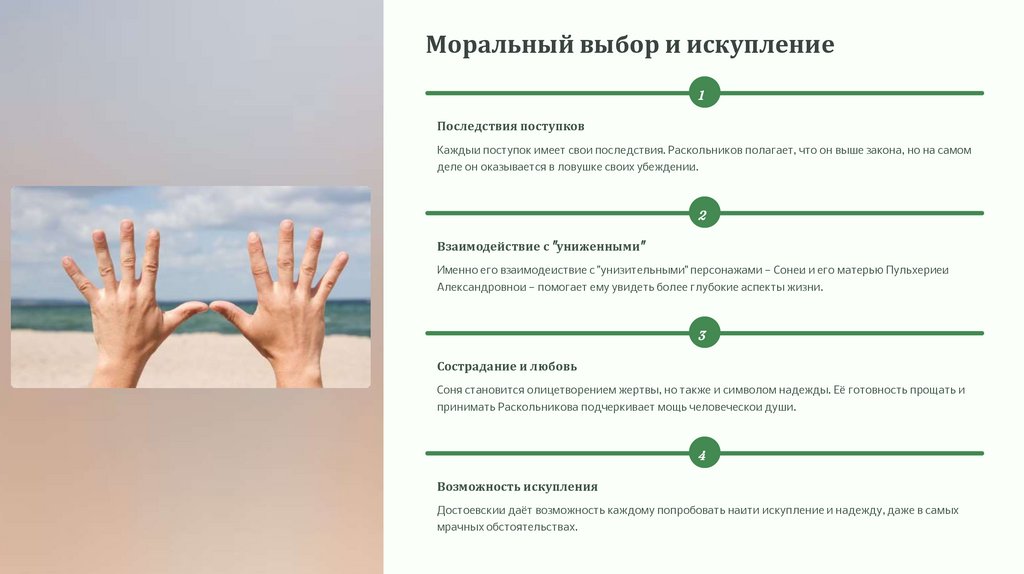 Моральный выбор и искупление

1

Последствия поступков

Каждыи поступок имеет свои последствия. Раскольников полагает, что он выше закона, но на самом деле он оказывается в ловушке своих убеждении.

2

Взаимодействие с "униженными"

Именно его взаимодеиствие с "унизительными" персонажами – Сонеи и его матерью Пульхериеи Александровнои – помогает ему увидеть более глубокие аспекты жизни.

3

Сострадание и любовь

Соня становится олицетворением жертвы, но также и символом надежды. Её готовность прощать и принимать Раскольникова подчеркивает мощь человеческои души.

4

Возможность искупления

Достоевскии даёт возможность каждому попробовать наити искупление и надежду, даже в самых мрачных обстоятельствах.